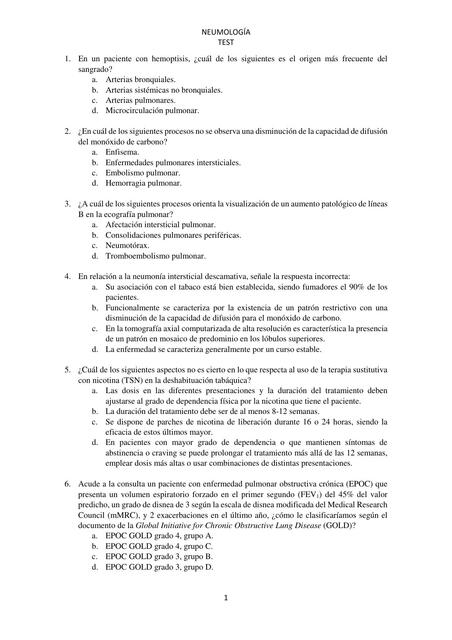 NEUMOLOGÍA
TEST

1. En un paciente con hemoptisis, ¿cuál de los siguientes es el origen más frecuente del sangrado?
a. Arterias bronquiales.
b. Arterias sistémicas no bronquiales.
c. Arterias pulmonares.
d. Microcirculación pulmonar.

2. ¿En cuál de los siguientes procesos no se observa una disminución de la capacidad de difusión del monóxido de carbono?
a. Enfisema.
b. Enfermedades pulmonares intersticiales.
c. Embolismo pulmonar.
d. Hemorragia pulmonar.

3. ¿A cuál de los siguientes procesos orienta la visualización de un aumento patológico de líneas B en la ecografía pulmonar?
a. Afectación intersticial pulmonar.
b. Consolidaciones pulmonares periféricas.
c. Neumotórax.
d. Tromboembolismo pulmonar.

4. En relación a la neumonía intersticial descamativa, señale la respuesta incorrecta:
a. Su asociación con el tabaco está bien establecida, siendo fumadores el 90% de los pacientes.
b. Funcionalmente se caracteriza por la existencia de un patrón restrictivo con una disminución de la capacidad de difusión para el monóxido de carbono.
c. En la tomografía axial computarizada de alta resolución es característica la presencia de un patrón en mosaico de predominio en los lóbulos superiores.
d. La enfermedad se caracteriza generalmente por un curso estable.

5. ¿Cuál de los siguientes aspectos no es cierto en lo que respecta al uso de la terapia sustitutiva con nicotina (TSN) en la deshabituación tabáquica?
a. Las dosis en las diferentes presentaciones y la duración del tratamiento deben ajustarse al grado de dependencia física por la nicotina que tiene el paciente.
b. La duración del tratamiento debe ser de al menos 8-12 semanas.
c. Se dispone de parches de nicotina de liberación durante 16 o 24 horas, siendo la eficacia de estos últimos mayor.
d. En pacientes con mayor grado de dependencia o que mantienen síntomas de abstinencia o craving se puede prolongar el tratamiento más allá de las 12 semanas, emplear dosis más altas o usar combinaciones de distintas presentaciones.

6. Acude a la consulta un paciente con enfermedad pulmonar obstructiva crónica (EPOC) que presenta un volumen espiratorio forzado en el primer segundo ($FEV_1$) del 45% del valor predicho, un grado de disnea de 3 según la escala de disnea modificada del Medical Research Council (mMRC), y 2 exacerbaciones en el último año, ¿cómo le clasificaríamos según el documento de la Global Initiative for Chronic Obstructive Lung Disease (GOLD)?
a. EPOC GOLD grado 4, grupo A.
b. EPOC GOLD grado 4, grupo C.
c. EPOC GOLD grado 3, grupo B.
d. EPOC GOLD grado 3, grupo D.

1